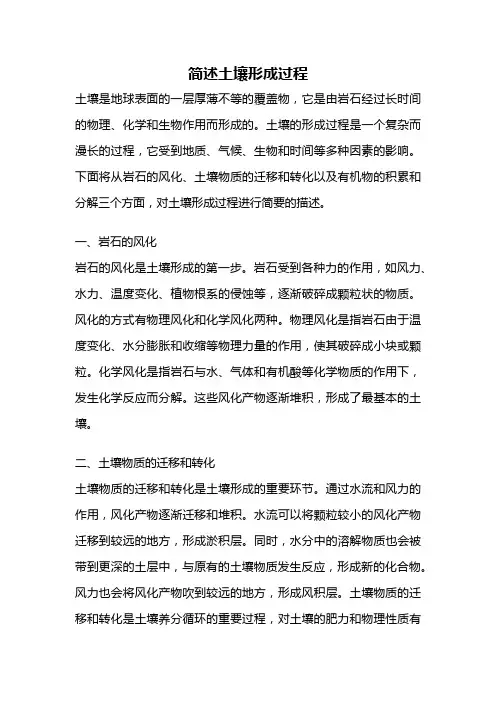 简述土壤形成过程

土壤是地球表面的一层厚薄不等的覆盖物，它是由岩石经过长时间的物理、化学和生物作用而形成的。土壤的形成过程是一个复杂而漫长的过程，它受到地质、气候、生物和时间等多种因素的影响。下面将从岩石的风化、土壤物质的迁移和转化以及有机物的积累和分解三个方面，对土壤形成过程进行简要的描述。

一、岩石的风化

岩石的风化是土壤形成的第一步。岩石受到各种力的作用，如风力、水力、温度变化、植物根系的侵蚀等，逐渐破碎成颗粒状的物质。风化的方式有物理风化和化学风化两种。物理风化是指岩石由于温度变化、水分膨胀和收缩等物理力量的作用，使其破碎成小块或颗粒。化学风化是指岩石与水、气体和有机酸等化学物质的作用下，发生化学反应而分解。这些风化产物逐渐堆积，形成了最基本的土壤。

二、土壤物质的迁移和转化

土壤物质的迁移和转化是土壤形成的重要环节。通过水流和风力的作用，风化产物逐渐迁移和堆积。水流可以将颗粒较小的风化产物迁移到较远的地方，形成淤积层。同时，水分中的溶解物质也会被带到更深的土层中，与原有的土壤物质发生反应，形成新的化合物。风力也会将风化产物吹到较远的地方，形成风积层。土壤物质的迁移和转化是土壤养分循环的重要过程，对土壤的肥力和物理性质有